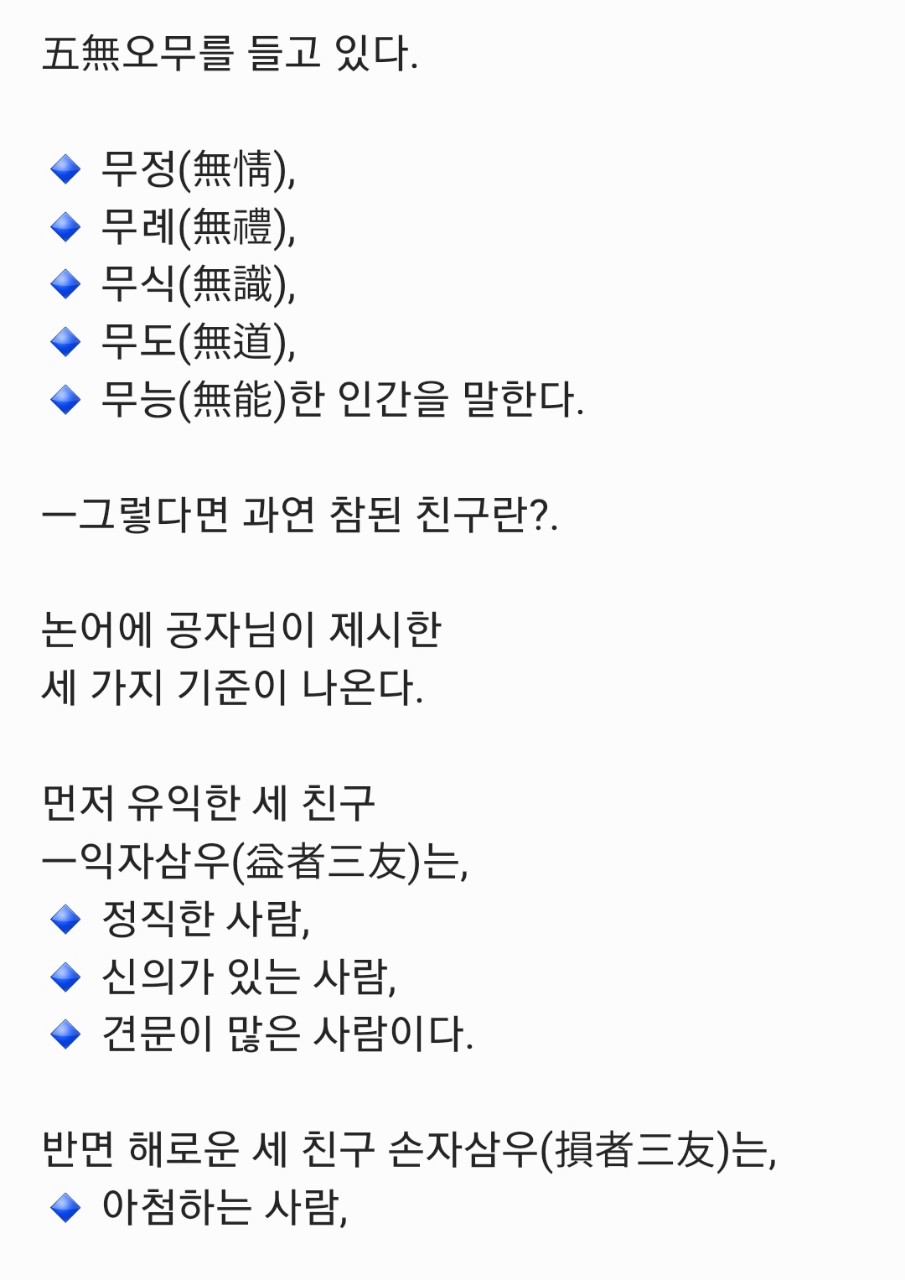 五無오무를 들고 있다.

🔹 무정(無情),
🔹 무례(無禮),
🔹 무식(無識),
🔹 무도(無道),
🔹 무능(無能)한 인간을 말한다.

ㅡ그렇다면 과연 참된 친구란?.

논어에 공자님이 제시한
세 가지 기준이 나온다.

먼저 유익한 세 친구
ㅡ익자삼우(益者三友)는,
🔹 정직한 사람,
🔹 신의가 있는 사람,
🔹 견문이 많은 사람이다.

반면 해로운 세 친구 손자삼우(損者三友)는,
🔹 아첨하는 사람,